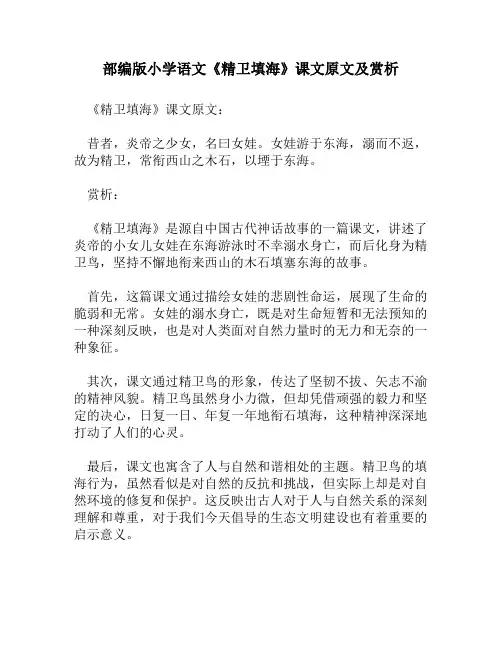 部编版小学语文《精卫填海》课文原文及赏析

《精卫填海》课文原文：

昔者，炎帝之少女，名曰女娃。女娃游于东海，溺而不返，故为精卫，常衔西山之木石，以堙于东海。

赏析：

《精卫填海》是源自中国古代神话故事的一篇课文，讲述了炎帝的小女儿女娃在东海游泳时不幸溺水身亡，而后化身为精卫鸟，坚持不懈地衔来西山的木石填塞东海的故事。

首先，这篇课文通过描绘女娃的悲剧性命运，展现了生命的脆弱和无常。女娃的溺水身亡，既是对生命短暂和无法预知的一种深刻反映，也是对人类面对自然力量时的无力和无奈的一种象征。

其次，课文通过精卫鸟的形象，传达了坚韧不拔、矢志不渝的精神风貌。精卫鸟虽然身小力微，但却凭借顽强的毅力和坚定的决心，日复一日、年复一年地衔石填海，这种精神深深地打动了人们的心灵。

最后，课文也寓含了人与自然和谐相处的主题。精卫鸟的填海行为，虽然看似是对自然的反抗和挑战，但实际上却是对自然环境的修复和保护。这反映出古人对于人与自然关系的深刻理解和尊重，对于我们今天倡导的生态文明建设也有着重要的启示意义。